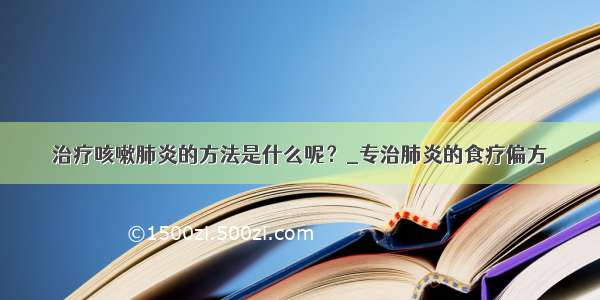 治疗咳嗽肺炎的方法是什么呢？_专治肺炎的食疗偏方

©1500zi.500zi.com